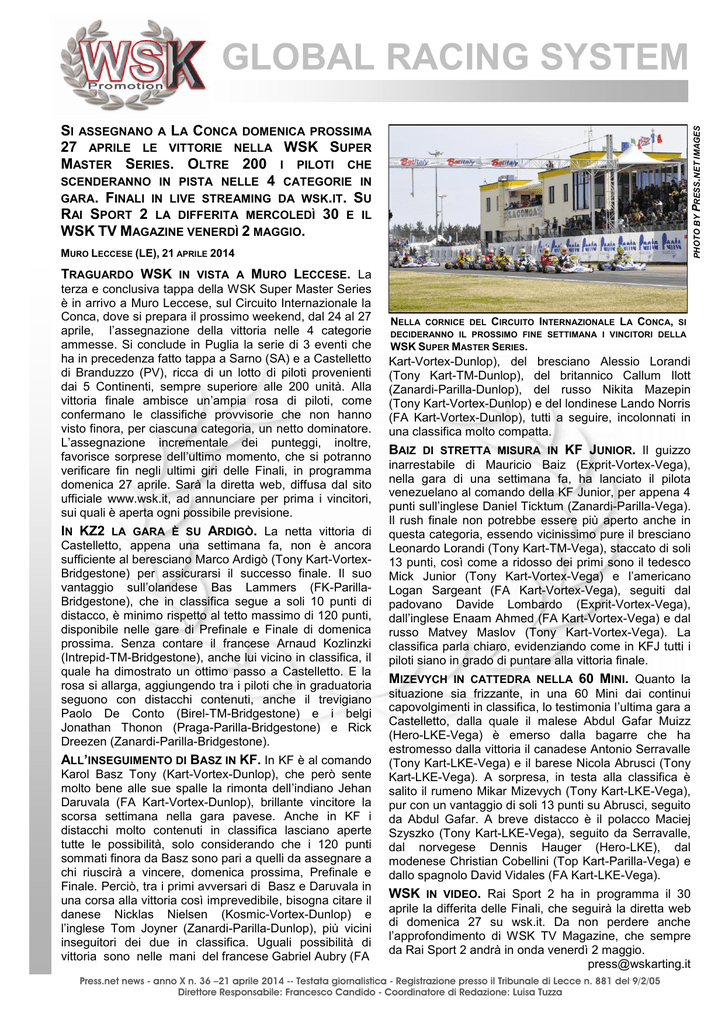 WSK Promotion

GLOBAL RACING SYSTEM

SI ASSEGNANO A LA CONCA DOMENICA PROSSIMA 27 APRILE LE VITTORIE NELLA WSK SUPER MASTER SERIES. OLTRE 200 I PILOTI CHE SCENDERANNO IN PISTA NELLE 4 CATEGORIE IN GARA. FINALI IN LIVE STREAMING DA WSK.IT. SU RAI SPORT 2 LA DIFFERITA MERCOLEDÌ 30 E IL WSK TV MAGAZINE VENERDÌ 2 MAGGIO.

MURO LECCESE (LE), 21 APRILE 2014

TRAGUARDO WSK IN VISTA A MURO LECCESE. La terza e conclusiva tappa della WSK Super Master Series è in arrivo a Muro Leccese, sul Circuito Internazionale la Conca, dove si prepara il prossimo weekend, dal 24 al 27 aprile, l'assegnazione della vittoria nelle 4 categorie ammesse. Si conclude in Puglia la serie di 3 eventi che ha in precedenza fatto tappa a Sarno (SA) e a Castelletto di Branduzzo (PV), ricca di un lotto di piloti provenienti dai 5 Continenti, sempre superiore alle 200 unità. Alla vittoria finale ambisce un'ampia rosa di piloti, come confermano le classifiche provvisorie che non hanno visto finora, per ciascuna categoria, un netto dominatore. L'assegnazione incrementale dei punteggi, inoltre, favorisce sorprese dell'ultimo momento, che si potranno verificare fin negli ultimi giri delle Finali, in programma domenica 27 aprile. Sarà la diretta web, diffusa dal sito ufficiale www.wsk.it, ad annunciare per prima i vincitori, sui quali è aperta ogni possibile previsione.

IN KZ2 LA GARA È SU ARDIGÒ. La netta vittoria di Castelletto, appena una settimana fa, non è ancora sufficiente al beresciano Marco Ardigò (Tony Kart-Vortex-Bridgestone) per assicurarsi il successo finale. Il suo vantaggio sull'olandese Bas Lammers (FK-Parilla-Bridgestone), che in classifica segue a soli 10 punti di distacco, è minimo rispetto al tetto massimo di 120 punti, disponibile nelle gare di Prefinale e Finale di domenica prossima. Senza contare il francese Arnaud Kozlinzki (Intrepid-TM-Bridgestone), anche lui vicino in classifica, il quale ha dimostrato un ottimo passo a Castelletto. E la rosa si allarga, aggiungendo tra i piloti che in graduatoria seguono con distacchi contenuti, anche il trevigiano Paolo De Conto (Birel-TM-Bridgestone) e i belgi Jonathan Thonon (Praga-Parilla-Bridgestone) e Rick Dreezen (Zanardi-Parilla-Bridgestone).

ALL'INSEGUIMENTO DI BASZ IN KF. In KF è al comando Karol Basz Tony (Kart-Vortex-Dunlop), che però sente molto bene alle sue spalle la rimonta dell'indiano Jehan Daruvala (FA Kart-Vortex-Dunlop), brillante vincitore la scorsa settimana nella gara pavese. Anche in KF i distacchi molto contenuti in classifica lasciano aperte tutte le possibilità, solo considerando che i 120 punti sommati finora da Basz sono pari a quelli da assegnare a chi riuscirà a vincere, domenica prossima, Prefinale e Finale. Perciò, tra i primi avversari di Basz e Daruvala in una corsa alla vittoria così imprevedibile, bisogna citare il danese Nicklas Nielsen (Kosmic-Vortex-Dunlop) e l'inglese Tom Joyner (Zanardi-Parilla-Dunlop), più vicini inseguitori dei due in classifica. Uguali possibilità di vittoria sono nelle mani del francese Gabriel Aubry (FA

PHOTO BY PRESS.NET IMAGES

NELLA CORNICE DEL CIRCUITO INTERNAZIONALE LA CONCA, SI DECIDERANNO IL PROSSIMO FINE SETTIMANA I VINCITORI DELLA WSK SUPER MASTER SERIES.

Kart-Vortex-Dunlop), del bresciano Alessio Lorandi (Tony Kart-TM-Dunlop), del britannico Callum Ilott (Zanardi-Parilla-Dunlop), del russo Nikita Mazepin (Tony Kart-Vortex-Dunlop) e del londinese Lando Norris (FA Kart-Vortex-Dunlop), tutti a seguire, incolonnati in una classifica molto compatta.

BAIZ DI STRETTA MISURA IN KF JUNIOR. Il guizzo inarrestabile di Mauricio Baiz (Exprit-Vortex-Vega), nella gara di una settimana fa, ha lanciato il pilota venezuelano al comando della KF Junior, per appena 4 punti sull'inglese Daniel Ticktum (Zanardi-Parilla-Vega). Il rush finale non potrebbe essere più aperto anche in questa categoria, essendo vicinissimo pure il bresciano Leonardo Lorandi (Tony Kart-TM-Vega), staccato di soli 13 punti, così come a ridosso dei primi sono il tedesco Mick Junior (Tony Kart-Vortex-Vega) e l'americano Logan Sargeant (FA Kart-Vortex-Vega), seguiti dal padovano Davide Lombardo (Exprit-Vortex-Vega), dall'inglese Enaam Ahmed (FA Kart-Vortex-Vega) e dal russo Matvey Maslov (Tony Kart-Vortex-Vega). La classifica parla chiaro, evidenziando come in KFJ tutti i piloti siano in grado di puntare alla vittoria finale.

MIZEVYCH IN CATTEDRA NELLA 60 MINI. Quanto la situazione sia frizzante, in una 60 Mini dai continui capovolgimenti in classifica, lo testimonia l'ultima gara a Castelletto, dalla quale il malese Abdul Gafar Muizz (Hero-LKE-Vega) è emerso dalla bagarre che ha estromesso dalla vittoria il canadese Antonio Serravalle (Tony Kart-LKE-Vega) e il barese Nicola Abrusci (Tony Kart-LKE-Vega). A sorpresa, in testa alla classifica è salito il rumeno Mikar Mizevych (Tony Kart-LKE-Vega), pur con un vantaggio di soli 13 punti su Abrusci, seguito da Abdul Gafar. A breve distacco è il polacco Maciej Szyszko (Tony Kart-LKE-Vega), seguito da Serravalle, dal norvegese Dennis Hauger (Hero-LKE), dal modenese Christian Cobellini (Top Kart-Parilla-Vega) e dallo spagnolo David Vidales (FA Kart-LKE-Vega).

WSK IN VIDEO. Rai Sport 2 ha in programma il 30 aprile la differita delle Finali, che seguirà la diretta web di domenica 27 su wsk.it. Da non perdere anche l'approfondimento di WSK TV Magazine, che sempre da Rai Sport 2 andrà in onda venerdì 2 maggio.

press@wskarting.it

Press.net news - anno X n. 36 –21 aprile 2014 -- Testata giornalistica - Registrazione presso il Tribunale di Lecce n. 881 del 9/2/05
Direttore Responsabile: Francesco Candido - Coordinatore di Redazione: Luisa Tuzza